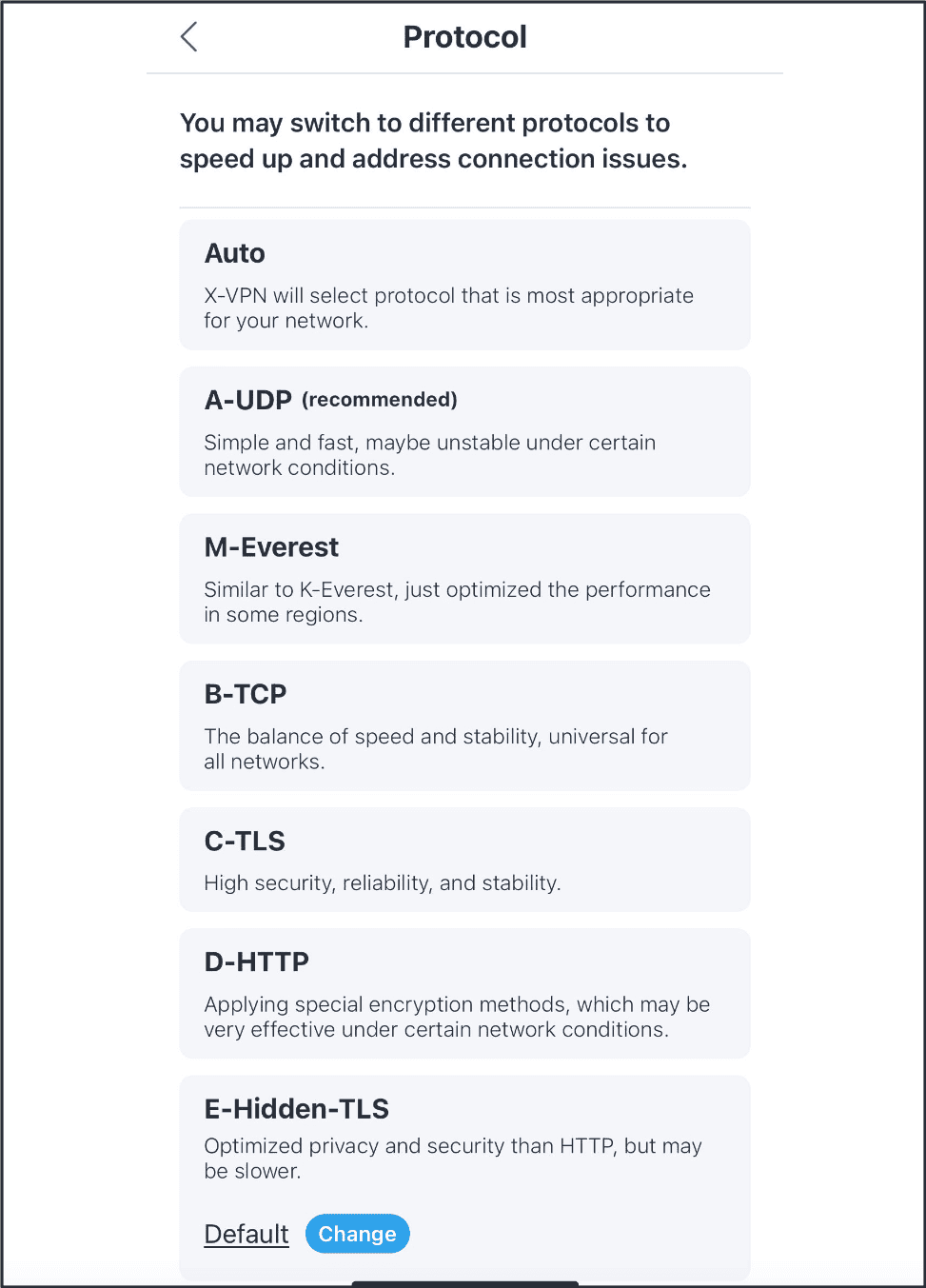 Protocol

You may switch to different protocols to speed up and address connection issues.

Auto

X-VPN will select protocol that is most appropriate for your network.

A-UDP (recommended)

Simple and fast, maybe unstable under certain network conditions.

M-Everest

Similar to K-Everest, just optimized the performance in some regions.

B-TCP

The balance of speed and stability, universal for all networks.

C-TLS

High security, reliability, and stability.

D-HTTP

Applying special encryption methods, which may be very effective under certain network conditions.

E-Hidden-TLS

Optimized privacy and security than HTTP, but may be slower.

Default Change